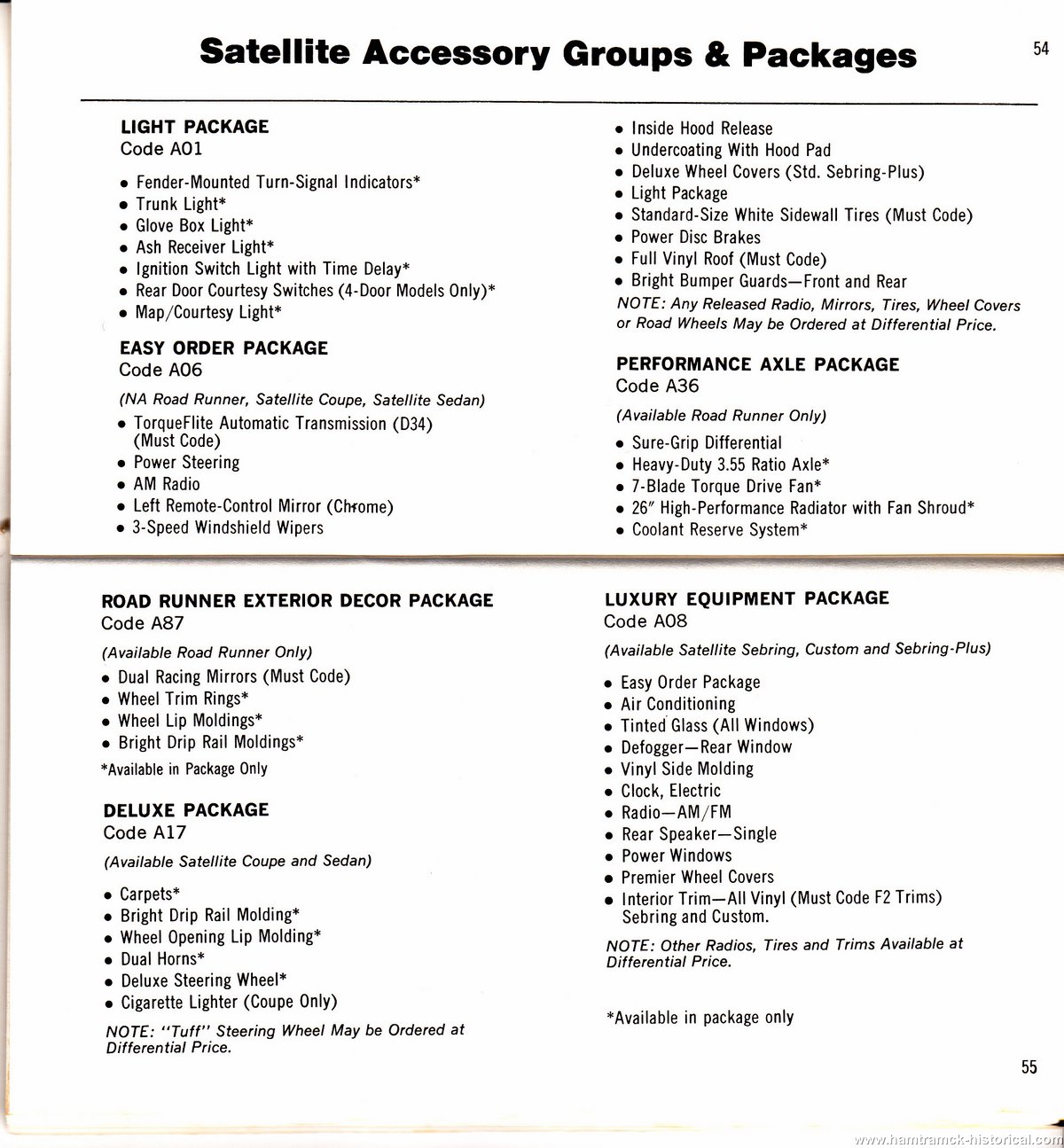 Satellite Accessory Groups & Packages

54

LIGHT PACKAGE
Code A01

• Fender-Mounted Turn-Signal Indicators*
• Trunk Light*
• Glove Box Light*
• Ash Receiver Light*
• Ignition Switch Light with Time Delay*
• Rear Door Courtesy Switches (4-Door Models Only)*
• Map/Courtesy Light*

EASY ORDER PACKAGE
Code A06

(NA Road Runner, Satellite Coupe, Satellite Sedan)

• TorqueFlite Automatic Transmission (D34) (Must Code)
• Power Steering
• AM Radio
• Left Remote-Control Mirror (Chrome)
• 3-Speed Windshield Wipers

• Inside Hood Release
• Undercoating With Hood Pad
• Deluxe Wheel Covers (Std. Sebring-Plus)
• Light Package
• Standard-Size White Sidewall Tires (Must Code)
• Power Disc Brakes
• Full Vinyl Roof (Must Code)
• Bright Bumper Guards—Front and Rear

NOTE: Any Released Radio, Mirrors, Tires, Wheel Covers or Road Wheels May be Ordered at Differential Price.

PERFORMANCE AXLE PACKAGE
Code A36

(Available Road Runner Only)

• Sure-Grip Differential
• Heavy-Duty 3.55 Ratio Axle*
• 7-Blade Torque Drive Fan*
• 26" High-Performance Radiator with Fan Shroud*
• Coolant Reserve System*

ROAD RUNNER EXTERIOR DECOR PACKAGE
Code A87

(Available Road Runner Only)

• Dual Racing Mirrors (Must Code)
• Wheel Trim Rings*
• Wheel Lip Moldings*
• Bright Drip Rail Moldings*

*Available in Package Only

DELUXE PACKAGE
Code A17

(Available Satellite Coupe and Sedan)

• Carpets*
• Bright Drip Rail Molding*
• Wheel Opening Lip Molding*
• Dual Horns*
• Deluxe Steering Wheel*
• Cigarette Lighter (Coupe Only)

NOTE: "Tuff" Steering Wheel May be Ordered at Differential Price.

LUXURY EQUIPMENT PACKAGE
Code A08

(Available Satellite Sebring, Custom and Sebring-Plus)

• Easy Order Package
• Air Conditioning
• Tinted Glass (All Windows)
• Defogger—Rear Window
• Vinyl Side Molding
• Clock, Electric
• Radio—AM/FM
• Rear Speaker—Single
• Power Windows
• Premier Wheel Covers
• Interior Trim—All Vinyl (Must Code F2 Trims) Sebring and Custom.

NOTE: Other Radios, Tires and Trims Available at Differential Price.

*Available in package only

55

www.hamtramck-historical.com